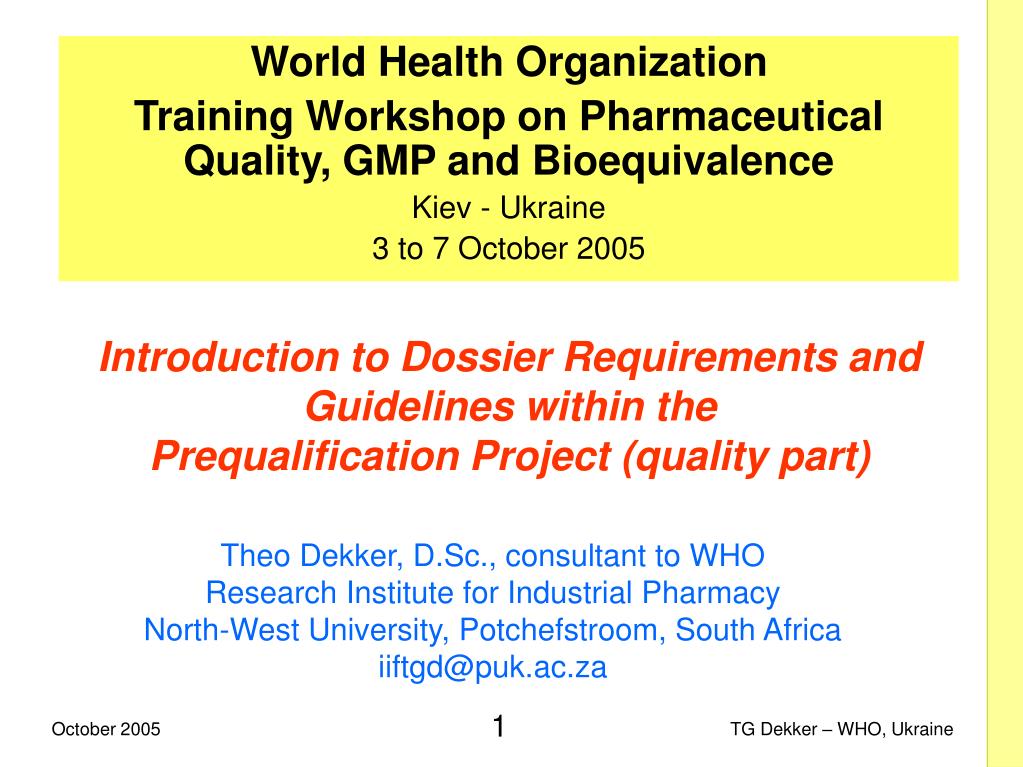 World Health Organization
Training Workshop on Pharmaceutical Quality, GMP and Bioequivalence
Kiev - Ukraine
3 to 7 October 2005

Introduction to Dossier Requirements and Guidelines within the
Prequalification Project (quality part)

Theo Dekker, D.Sc., consultant to WHO
Research Institute for Industrial Pharmacy
North-West University, Potchefstroom, South Africa
iiftgd@puk.ac.za

October 2005
1
TG Dekker – WHO, Ukraine